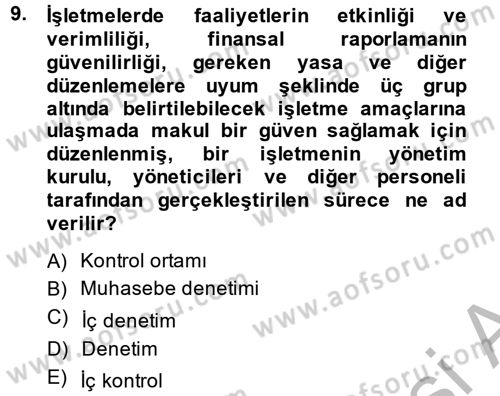 9. İşletmelerde faaliyetlerin etkinliği ve verimliliği, finansal raporlamanın güvenilirliği, gereken yasa ve diğer düzenlemelere uyum şeklinde üç grup altında belirtilebilecek işletme amaçlarına ulaşmada makul bir güven sağlamak için düzenlenmiş, bir işletmenin yönetim kurulu, yöneticileri ve diğer personeli tarafından gerçekleştirilen sürece ne ad verilir?

A) Kontrol ortamı
B) Muhasebe denetimi
C) İç denetim
D) Denetim
E) İç kontrol

www.aofsoru.com